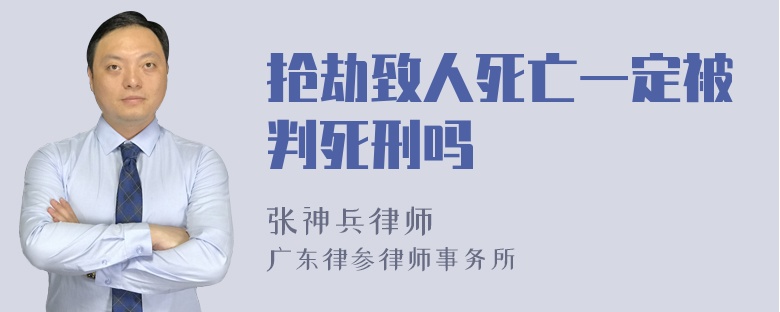 抢劫致人死亡一定被判死刑吗

张神兵律师
广东律参律师事务所